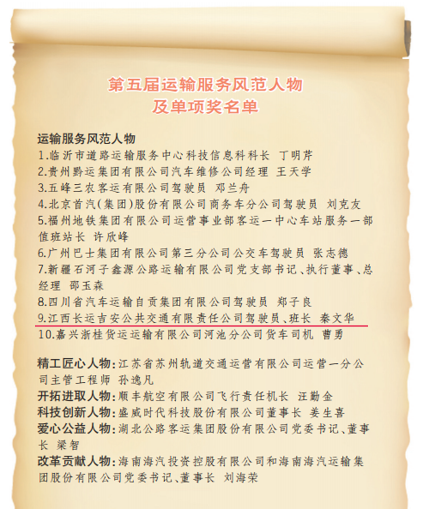 第五届运输服务风范人物
及单项奖名单

运输服务风范人物
1.临沂市道路运输服务中心科技信息科科长 丁明芹
2.贵州黔运集团有限公司汽车维修公司经理 王天学
3.五峰三农客运有限公司驾驶员 邓兰舟
4.北京首汽(集团)股份有限公司商务车分公司驾驶员 刘克友
5.福州地铁集团有限公司运营事业部客运一中心车站服务一部值班站长 许欣峰
6.广州巴士集团有限公司第三分公司公交车驾驶员 张志德
7.新疆石河子鑫源公路运输有限公司党支部书记、执行董事、总经理 邵玉森
8.四川省汽车运输自贡集团有限公司驾驶员 郑子良
9.江西长运吉安公共交通有限责任公司驾驶员、班长 秦文华
10.嘉兴浙桂货运运输有限公司河池分公司货车司机 曹勇

精工匠心人物:江苏省苏州轨道交通运营有限公司运营一分公司主管工程师 孙逸凡
开拓进取人物:顺丰航空有限公司飞行责任机长 汪勤金
科技创新人物:盛威时代科技股份有限公司董事长 姜生喜
爱心公益人物:湖北公路客运集团股份有限公司党委书记、董事长 梁智
改革贡献人物:海南海汽投资控股有限公司和海南海汽运输集团股份有限公司党委书记、董事长 刘海荣